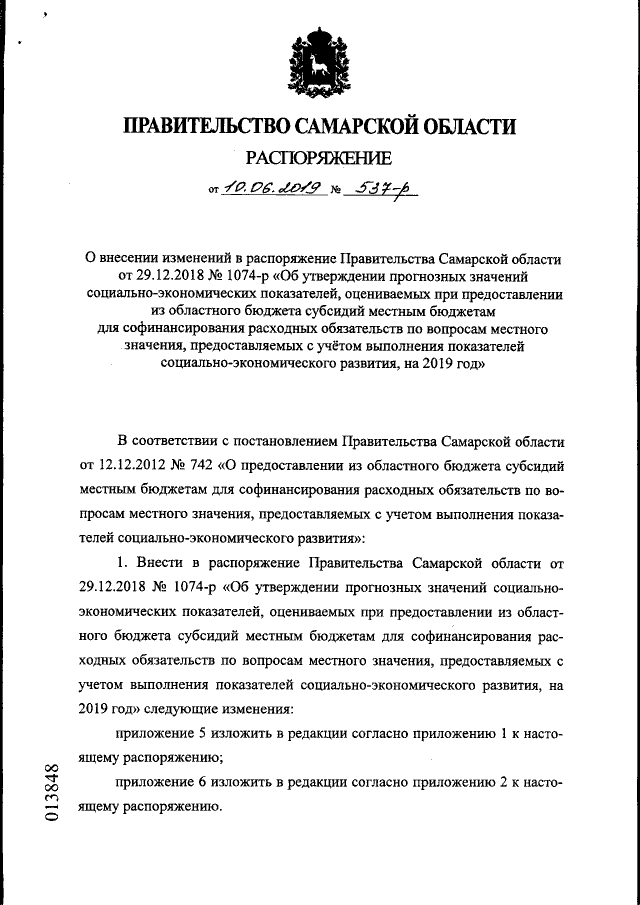 ПРАВИТЕЛЬСТВО САМАРСКОЙ ОБЛАСТИ

РАСПОРЯЖЕНИЕ

от 10.06.2019 № 537-р

О внесении изменений в распоряжение Правительства Самарской области от 29.12.2018 № 1074-р «Об утверждении прогнозных значений социально-экономических показателей, оцениваемых при предоставлении из областного бюджета субсидий местным бюджетам для софинансирования расходных обязательств по вопросам местного значения, предоставляемых с учётом выполнения показателей социально-экономического развития, на 2019 год»

В соответствии с постановлением Правительства Самарской области от 12.12.2012 № 742 «О предоставлении из областного бюджета субсидий местным бюджетам для софинансирования расходных обязательств по вопросам местного значения, предоставляемых с учетом выполнения показателей социально-экономического развития»:

1. Внести в распоряжение Правительства Самарской области от 29.12.2018 № 1074-р «Об утверждении прогнозных значений социально-экономических показателей, оцениваемых при предоставлении из областного бюджета субсидий местным бюджетам для софинансирования расходных обязательств по вопросам местного значения, предоставляемых с учетом выполнения показателей социально-экономического развития, на 2019 год» следующие изменения:

приложение 5 изложить в редакции согласно приложению 1 к настоящему распоряжению;

приложение 6 изложить в редакции согласно приложению 2 к настоящему распоряжению.

013848